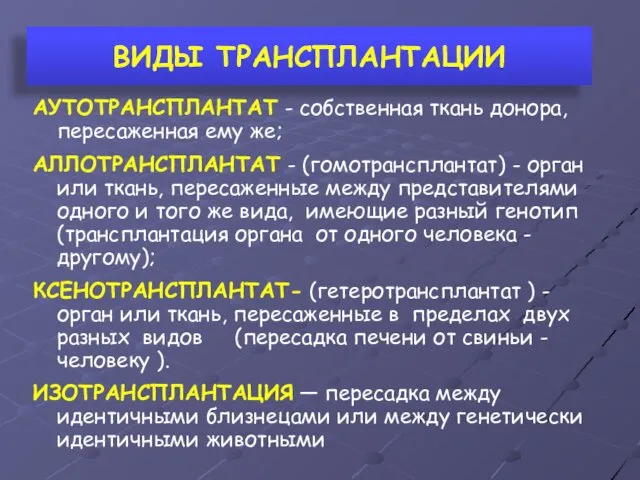 ВИДЫ ТРАНСПЛАНТАЦИИ

АУТОТРАНСПЛАНТАТ - собственная ткань донора, пересаженная ему же;

АЛЛОТРАНСПЛАНТАТ - (гомотрансплантат) - орган или ткань, пересаженные между представителями одного и того же вида, имеющие разный генотип (трансплантация органа от одного человека - другому);

КСЕНОТРАНСПЛАНТАТ- (гетеротрансплантат ) - орган или ткань, пересаженные в пределах двух разных видов (пересадка печени от свиньи - человеку ).

ИЗОТРАНСПЛАНТАЦИЯ — пересадка между идентичными близнецами или между генетически идентичными животными